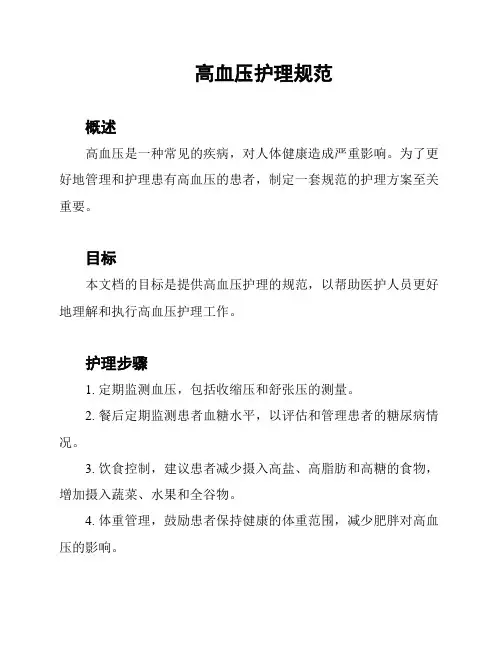 高血压护理规范

概述

高血压是一种常见的疾病，对人体健康造成严重影响。为了更好地管理和护理患有高血压的患者，制定一套规范的护理方案至关重要。

目标

本文档的目标是提供高血压护理的规范，以帮助医护人员更好地理解和执行高血压护理工作。

护理步骤

1. 定期监测血压，包括收缩压和舒张压的测量。

2. 餐后定期监测患者血糖水平，以评估和管理患者的糖尿病情况。

3. 饮食控制，建议患者减少摄入高盐、高脂肪和高糖的食物，增加摄入蔬菜、水果和全谷物。

4. 体重管理，鼓励患者保持健康的体重范围，减少肥胖对高血压的影响。